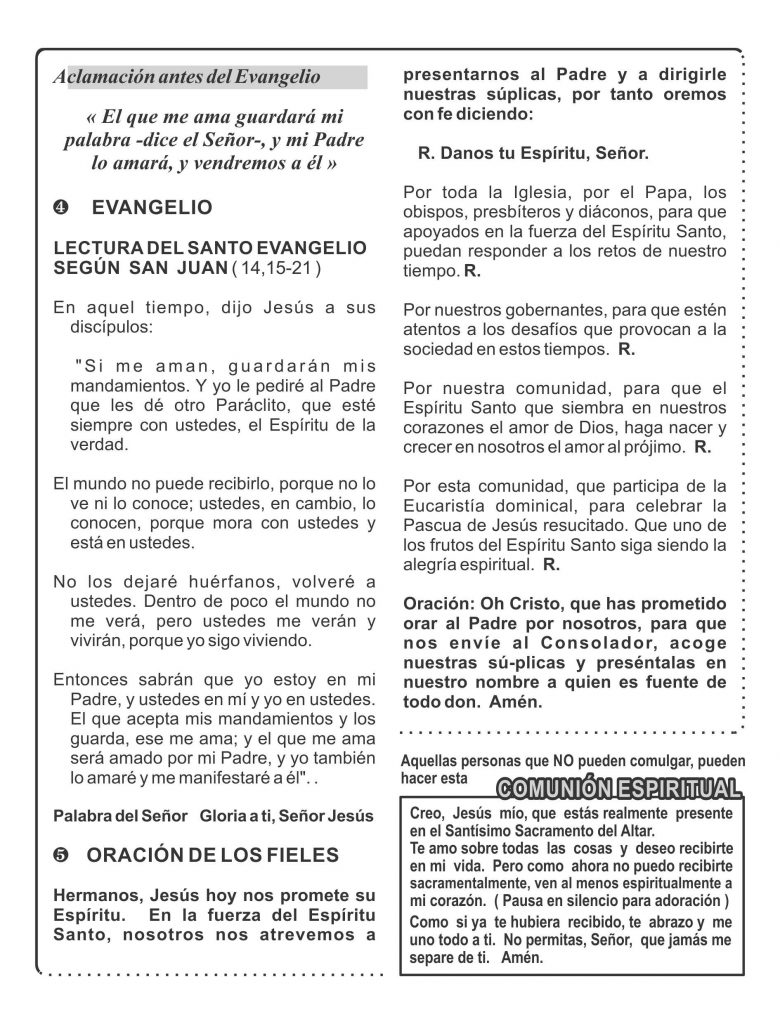 Aclamación antes del Evangelio

« El que me ama guardará mi palabra -dice el Señor-, y mi Padre lo amará, y vendremos a él »

❹ EVANGELIO

LECTURA DEL SANTO EVANGELIO SEGÚN SAN JUAN ( 14,15-21 )

En aquel tiempo, dijo Jesús a sus discípulos:

"Si me aman, guardarán mis mandamientos. Y yo le pediré al Padre que les dé otro Paráclito, que esté siempre con ustedes, el Espíritu de la verdad.

El mundo no puede recibirlo, porque no lo ve ni lo conoce; ustedes, en cambio, lo conocen, porque mora con ustedes y está en ustedes.

No los dejaré huérfanos, volveré a ustedes. Dentro de poco el mundo no me verá, pero ustedes me verán y vivirán, porque yo sigo viviendo.

Entonces sabrán que yo estoy en mi Padre, y ustedes en mí y yo en ustedes. El que acepta mis mandamientos y los guarda, ese me ama; y el que me ama será amado por mi Padre, y yo también lo amaré y me manifestaré a él". .

Palabra del Señor Gloria a ti, Señor Jesús

❺ ORACIÓN DE LOS FIELES

Hermanos, Jesús hoy nos promete su Espíritu. En la fuerza del Espíritu Santo, nosotros nos atrevemos a presentarnos al Padre y a dirigirle nuestras súplicas, por tanto oremos con fe diciendo:

R. Danos tu Espíritu, Señor.

Por toda la Iglesia, por el Papa, los obispos, presbíteros y diáconos, para que apoyados en la fuerza del Espíritu Santo, puedan responder a los retos de nuestro tiempo. R.

Por nuestros gobernantes, para que estén atentos a los desafíos que provocan a la sociedad en estos tiempos. R.

Por nuestra comunidad, para que el Espíritu Santo que siembra en nuestros corazones el amor de Dios, haga nacer y crecer en nosotros el amor al prójimo. R.

Por esta comunidad, que participa de la Eucaristía dominical, para celebrar la Pascua de Jesús resucitado. Que uno de los frutos del Espíritu Santo siga siendo la alegría espiritual. R.

Oración: Oh Cristo, que has prometido orar al Padre por nosotros, para que nos envíe al Consolador, acoge nuestras sú-plicas y preséntalas en nuestro nombre a quien es fuente de todo don. Amén.

Aquellas personas que NO pueden comulgar, pueden hacer esta COMUNIÓN ESPIRITUAL

Creo, Jesús mío, que estás realmente presente en el Santísimo Sacramento del Altar.
Te amo sobre todas las cosas y deseo recibirte en mi vida. Pero como ahora no puedo recibirte sacramentalmente, ven al menos espiritualmente a mi corazón. ( Pausa en silencio para adoración )
Como si ya te hubiera recibido, te abrazo y me uno todo a ti. No permitas, Señor, que jamás me separe de ti. Amén.